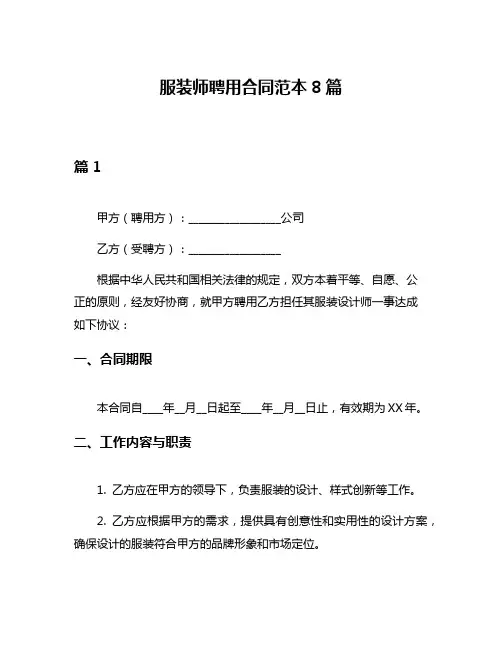 服装师聘用合同范本 8 篇

篇 1

甲方（聘用方）：________________公司

乙方（受聘方）：________________

根据中华人民共和国相关法律的规定，双方本着平等、自愿、公正的原则，经友好协商，就甲方聘用乙方担任其服装设计师一事达成如下协议：

一、合同期限

本合同自____年__月__日起至____年__月__日止，有效期为 XX 年。

二、工作内容与职责

1. 乙方应在甲方的领导下，负责服装的设计、样式创新等工作。

2. 乙方应根据甲方的需求，提供具有创意性和实用性的设计方案，确保设计的服装符合甲方的品牌形象和市场定位。